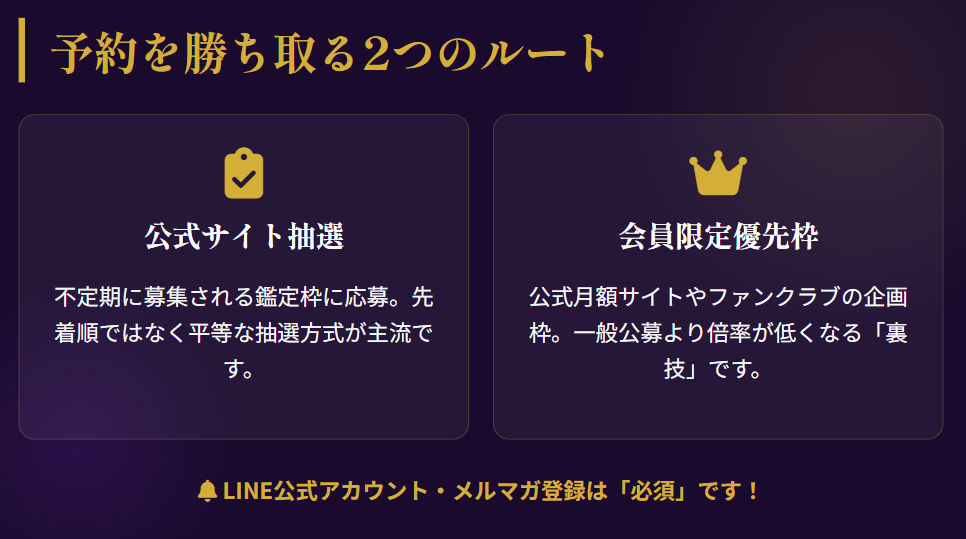 予約を勝ち取る2つのルート

公式サイト抽選

不定期に募集される鑑定枠に応募。先着順ではなく平等な抽選方式が主流です。

会員限定優先枠

公式月額サイトやファンクラブの企画枠。一般公募より倍率が低くなる「裏技」です。

LINE公式アカウント・メルマガ登録は「必須」です！